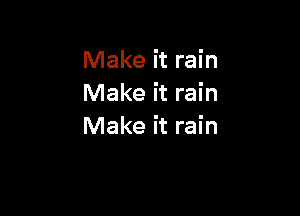 Make it rain
Make it rain
Make it rain